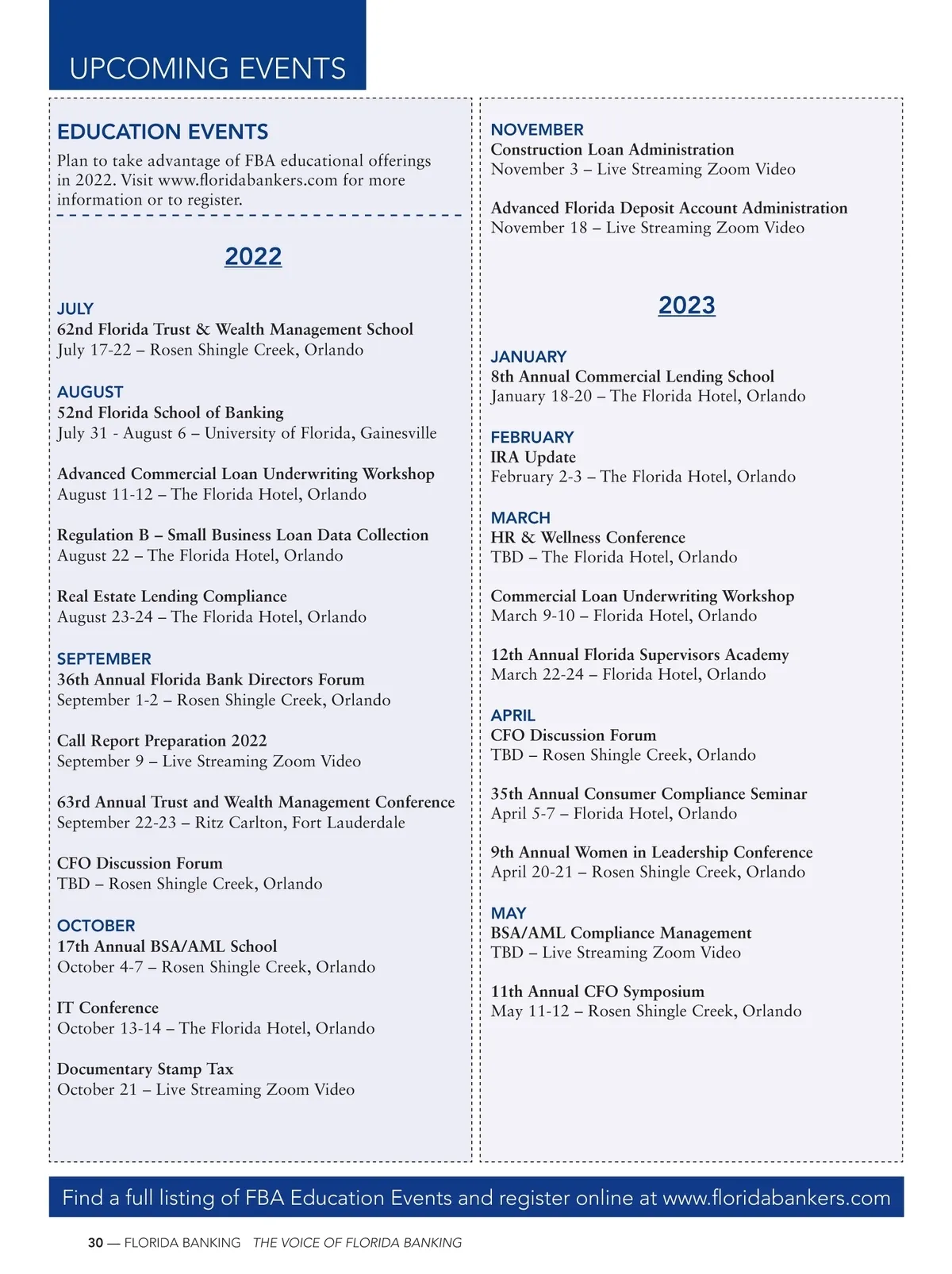 UPCOMING EVENTS

EDUCATION EVENTS

Plan to take advantage of FBA educational offerings in 2022. Visit www.floridabankers.com for more information or to register.

2022

JULY
62nd Florida Trust & Wealth Management School
July 17-22 – Rosen Shingle Creek, Orlando

AUGUST
52nd Florida School of Banking
July 31 - August 6 – University of Florida, Gainesville

Advanced Commercial Loan Underwriting Workshop
August 11-12 – The Florida Hotel, Orlando

Regulation B – Small Business Loan Data Collection
August 22 – The Florida Hotel, Orlando

Real Estate Lending Compliance
August 23-24 – The Florida Hotel, Orlando

SEPTEMBER
36th Annual Florida Bank Directors Forum
September 1-2 – Rosen Shingle Creek, Orlando

Call Report Preparation 2022
September 9 – Live Streaming Zoom Video

63rd Annual Trust and Wealth Management Conference
September 22-23 – Ritz Carlton, Fort Lauderdale

CFO Discussion Forum
TBD – Rosen Shingle Creek, Orlando

OCTOBER
17th Annual BSA/AML School
October 4-7 – Rosen Shingle Creek, Orlando

IT Conference
October 13-14 – The Florida Hotel, Orlando

Documentary Stamp Tax
October 21 – Live Streaming Zoom Video

NOVEMBER
Construction Loan Administration
November 3 – Live Streaming Zoom Video

Advanced Florida Deposit Account Administration
November 18 – Live Streaming Zoom Video

2023

JANUARY
8th Annual Commercial Lending School
January 18-20 – The Florida Hotel, Orlando

FEBRUARY
IRA Update
February 2-3 – The Florida Hotel, Orlando

MARCH
HR & Wellness Conference
TBD – The Florida Hotel, Orlando

Commercial Loan Underwriting Workshop
March 9-10 – Florida Hotel, Orlando

12th Annual Florida Supervisors Academy
March 22-24 – Florida Hotel, Orlando

APRIL
CFO Discussion Forum
TBD – Rosen Shingle Creek, Orlando

35th Annual Consumer Compliance Seminar
April 5-7 – Florida Hotel, Orlando

9th Annual Women in Leadership Conference
April 20-21 – Rosen Shingle Creek, Orlando

MAY
BSA/AML Compliance Management
TBD – Live Streaming Zoom Video

11th Annual CFO Symposium
May 11-12 – Rosen Shingle Creek, Orlando

Find a full listing of FBA Education Events and register online at www.floridabankers.com

30 — FLORIDA BANKING THE VOICE OF FLORIDA BANKING